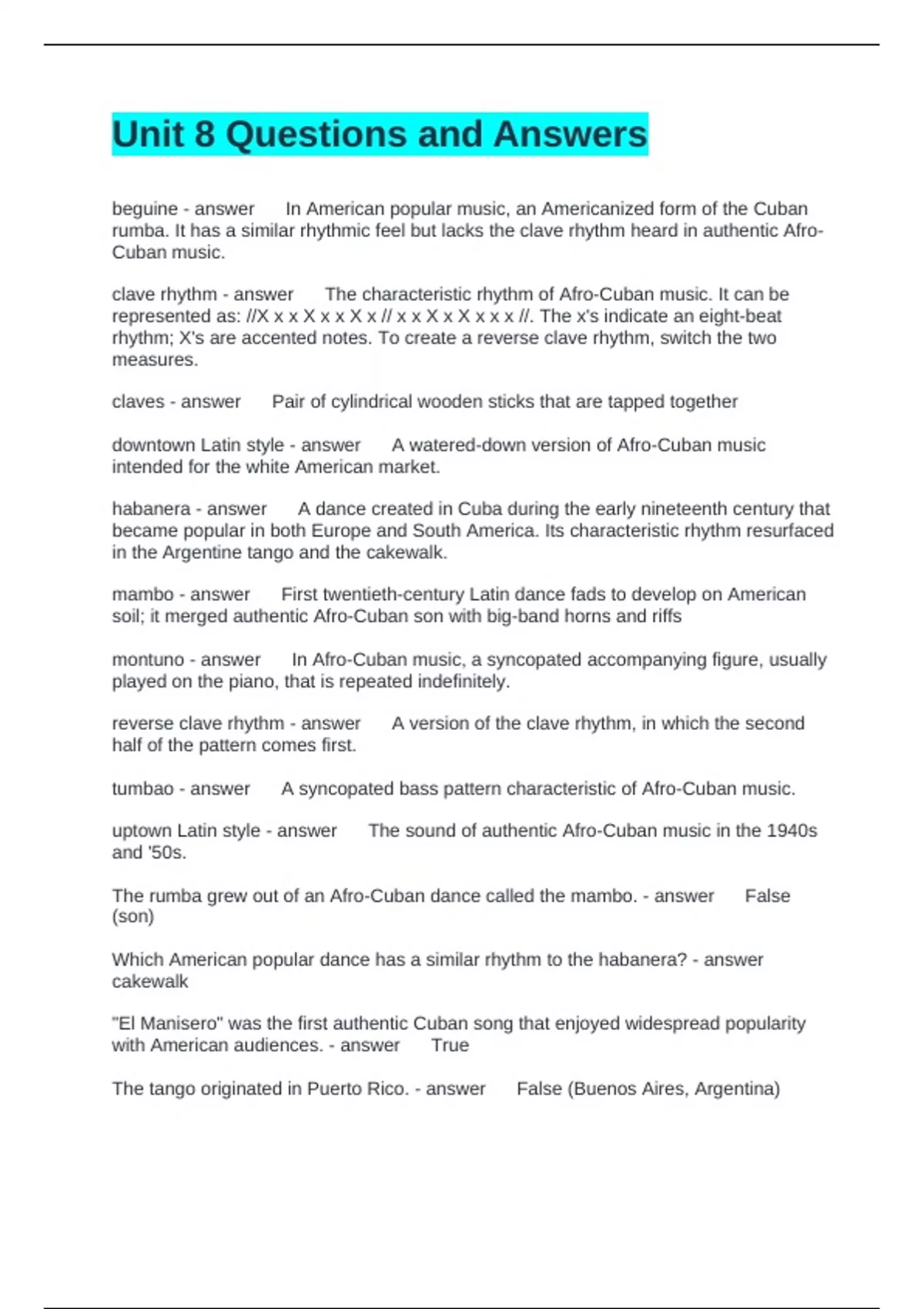 Unit 8 Questions and Answers

beguine - answer In American popular music, an Americanized form of the Cuban rumba. It has a similar rhythmic feel but lacks the clave rhythm heard in authentic Afro-Cuban music.

clave rhythm - answer The characteristic rhythm of Afro-Cuban music. It can be represented as: //X x x X x x X x // x x X x X x x x //. The x's indicate an eight-beat rhythm; X's are accented notes. To create a reverse clave rhythm, switch the two measures.

claves - answer Pair of cylindrical wooden sticks that are tapped together

downtown Latin style - answer A watered-down version of Afro-Cuban music intended for the white American market.

habanera - answer A dance created in Cuba during the early nineteenth century that became popular in both Europe and South America. Its characteristic rhythm resurfaced in the Argentine tango and the cakewalk.

mambo - answer First twentieth-century Latin dance fads to develop on American soil; it merged authentic Afro-Cuban son with big-band horns and riffs

montuno - answer In Afro-Cuban music, a syncopated accompanying figure, usually played on the piano, that is repeated indefinitely.

reverse clave rhythm - answer A version of the clave rhythm, in which the second half of the pattern comes first.

tumbao - answer A syncopated bass pattern characteristic of Afro-Cuban music.

uptown Latin style - answer The sound of authentic Afro-Cuban music in the 1940s and '50s.

The rumba grew out of an Afro-Cuban dance called the mambo. - answer False (son)

Which American popular dance has a similar rhythm to the habanera? - answer cakewalk

"El Manisero" was the first authentic Cuban song that enjoyed widespread popularity with American audiences. - answer True

The tango originated in Puerto Rico. - answer False (Buenos Aires, Argentina)